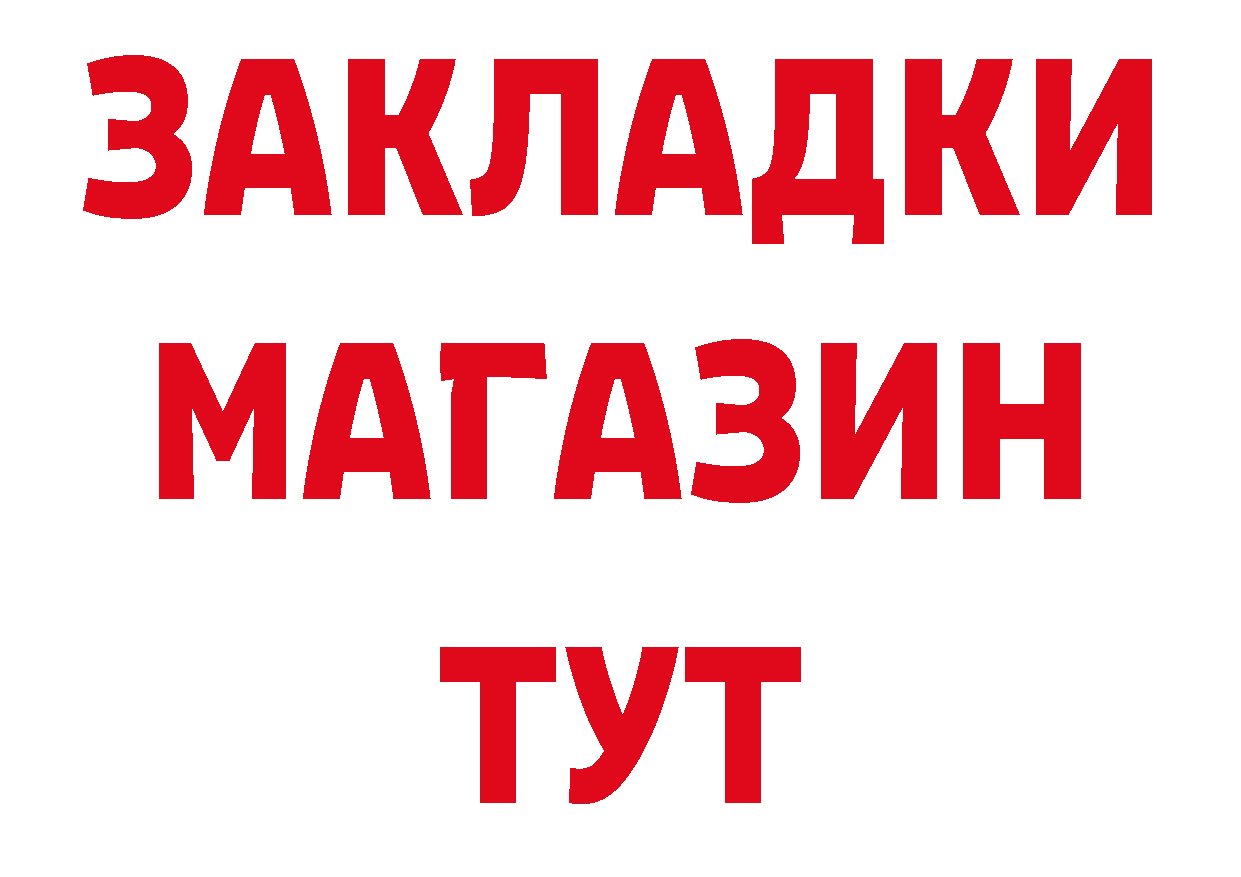 ЗАКЛАДКИ
МАГАЗИН
ТУТ